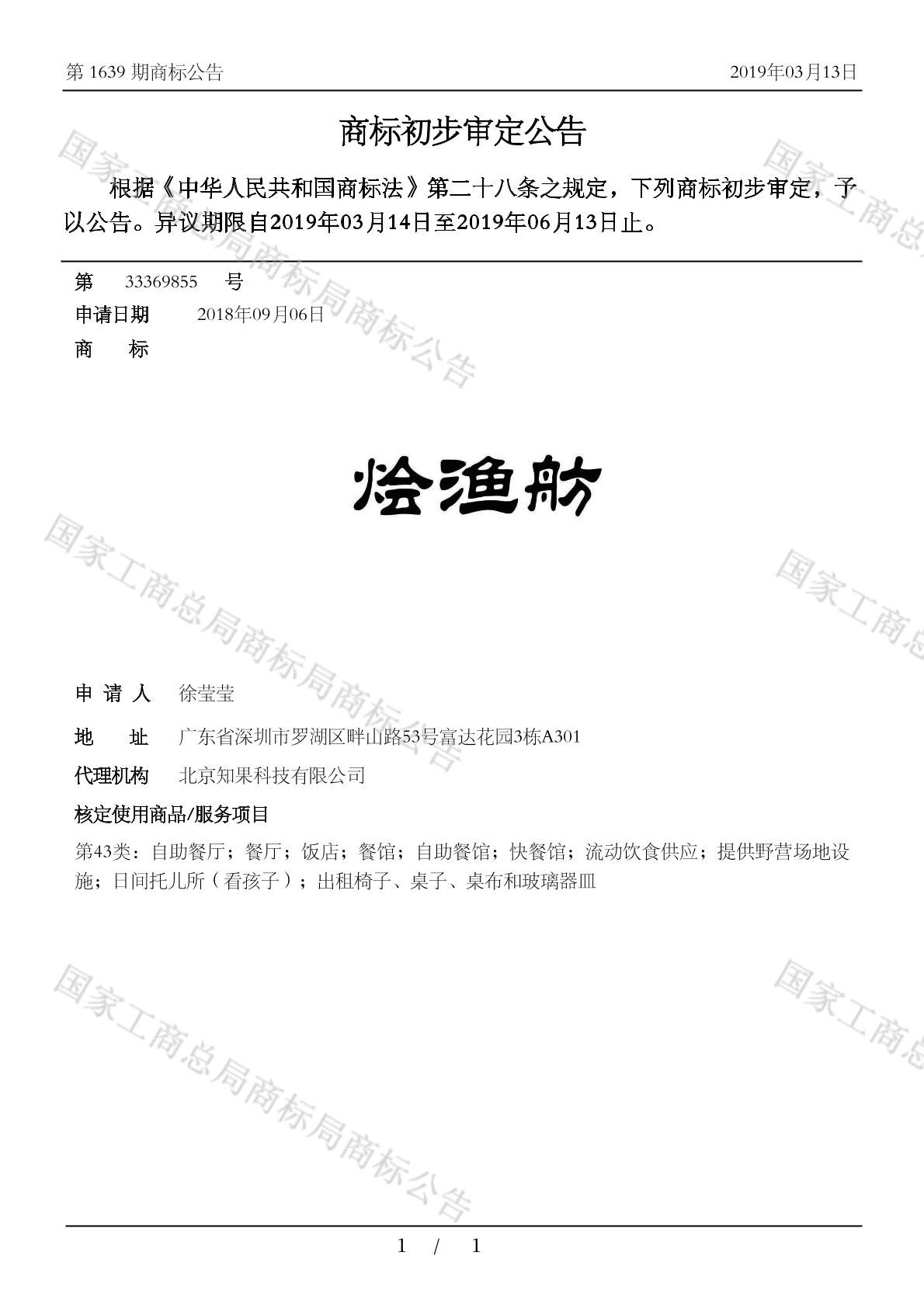 第 1639 期商标公告　　2019年03月13日

商标初步审定公告

根据《中华人民共和国商标法》第二十八条之规定，下列商标初步审定，予以公告。异议期限自2019年03月14日至2019年06月13日止。

第　33369855　号
申请日期　2018年09月06日
商　标

烩渔舫

申 请 人　徐莹莹
地　址　广东省深圳市罗湖区畔山路53号富达花园3栋A301
代理机构　北京知果科技有限公司
核定使用商品/服务项目
第43类：自助餐厅；餐厅；饭店；餐馆；自助餐馆；快餐馆；流动饮食供应；提供野营场地设施；日间托儿所（看孩子）；出租椅子、桌子、桌布和玻璃器皿

国家工商总局商标局商标公告

1 / 1